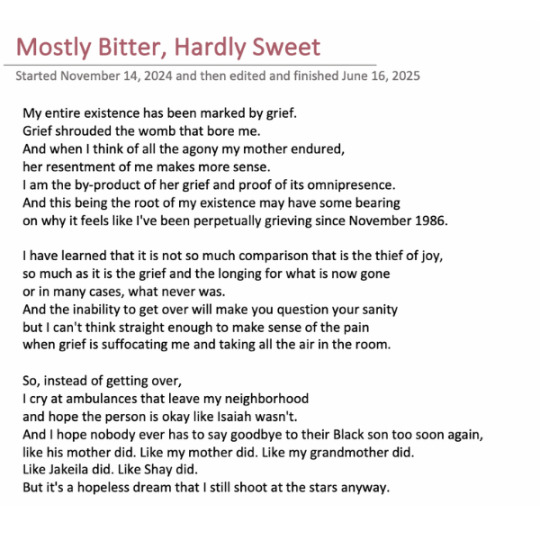 Mostly Bitter, Hardly Sweet

Started November 14, 2024 and then edited and finished June 16, 2025

My entire existence has been marked by grief.
Grief shrouded the womb that bore me.
And when I think of all the agony my mother endured,
her resentment of me makes more sense.
I am the by-product of her grief and proof of its omnipresence.
And this being the root of my existence may have some bearing
on why it feels like I've been perpetually grieving since November 1986.

I have learned that it is not so much comparison that is the thief of joy,
so much as it is the grief and the longing for what is now gone
or in many cases, what never was.
And the inability to get over will make you question your sanity
but I can't think straight enough to make sense of the pain
when grief is suffocating me and taking all the air in the room.

So, instead of getting over,
I cry at ambulances that leave my neighborhood
and hope the person is okay like Isaiah wasn't.
And I hope nobody ever has to say goodbye to their Black son too soon again,
like his mother did. Like my mother did. Like my grandmother did.
Like Jakeila did. Like Shay did.
But it's a hopeless dream that I still shoot at the stars anyway.